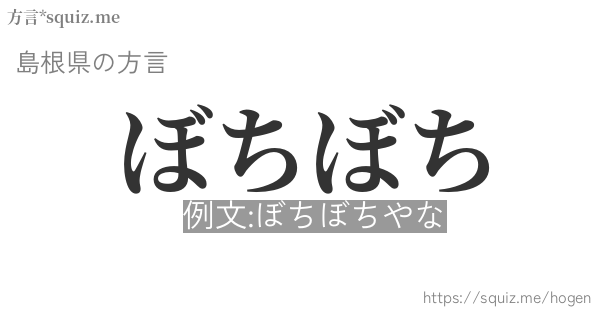 方言*squiz.me

島根県の方言

ぼちぼち

例文:ぼちぼちやな

https://squiz.me/hogen